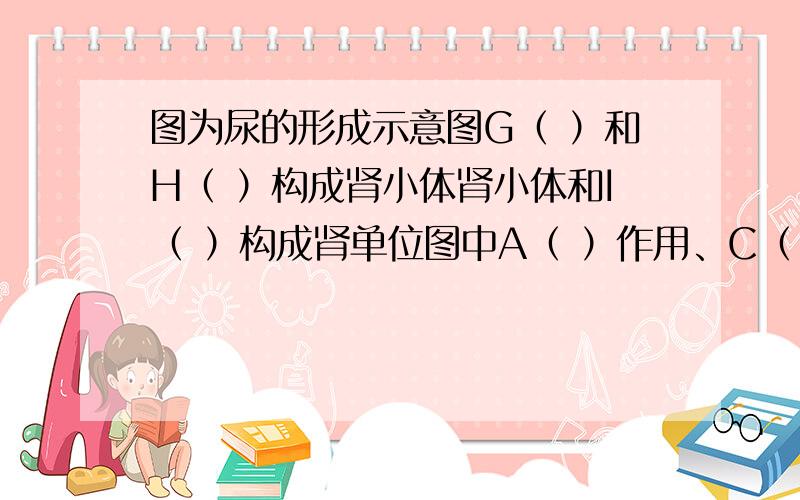 图为尿的形成示意图G（ ）和H（ ）构成肾小体肾小体和I（ ）构成肾单位图中A（ ）作用、C（